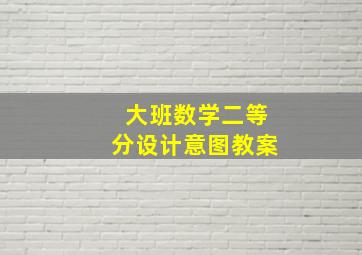 大班数学二等分设计意图教案